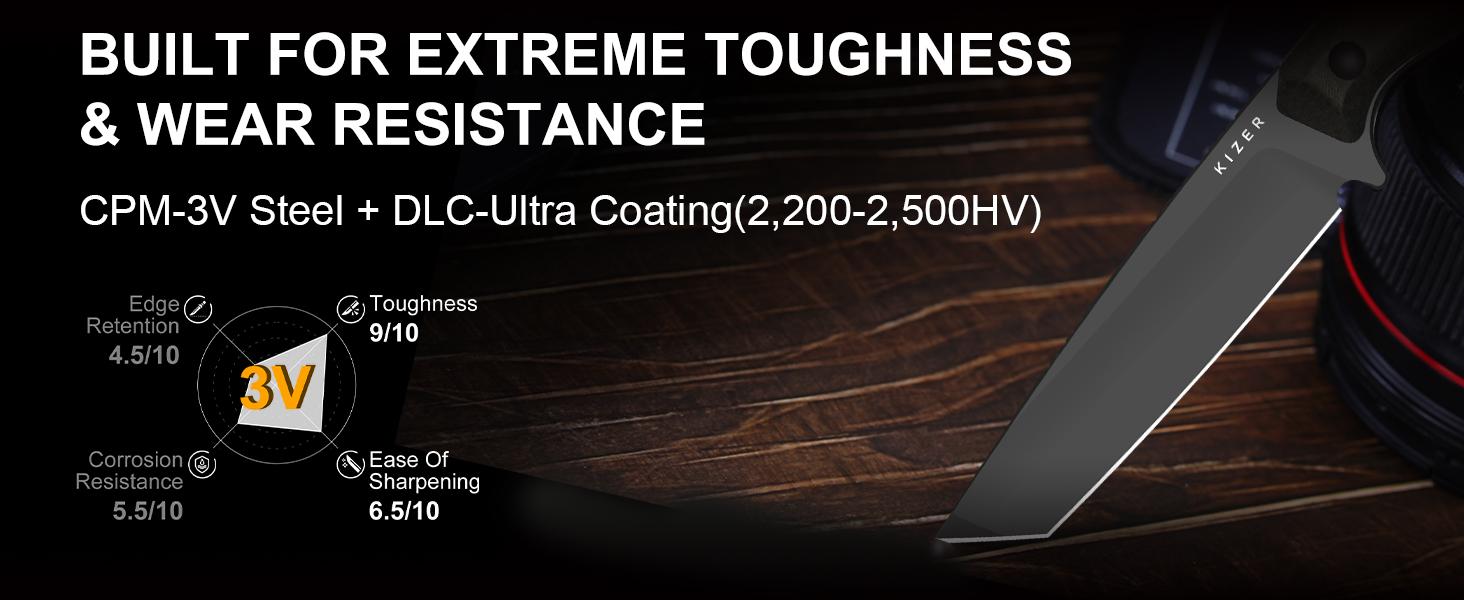 BUILT FOR EXTREME TOUGHNESS & WEAR RESISTANCE

CPM-3V Steel + DLC-Ultra Coating(2,200-2,500HV)

Edge Retention
4.5/10

Toughness
9/10

3V

Corrosion Resistance
5.5/10

Ease Of Sharpening
6.5/10

KIZER